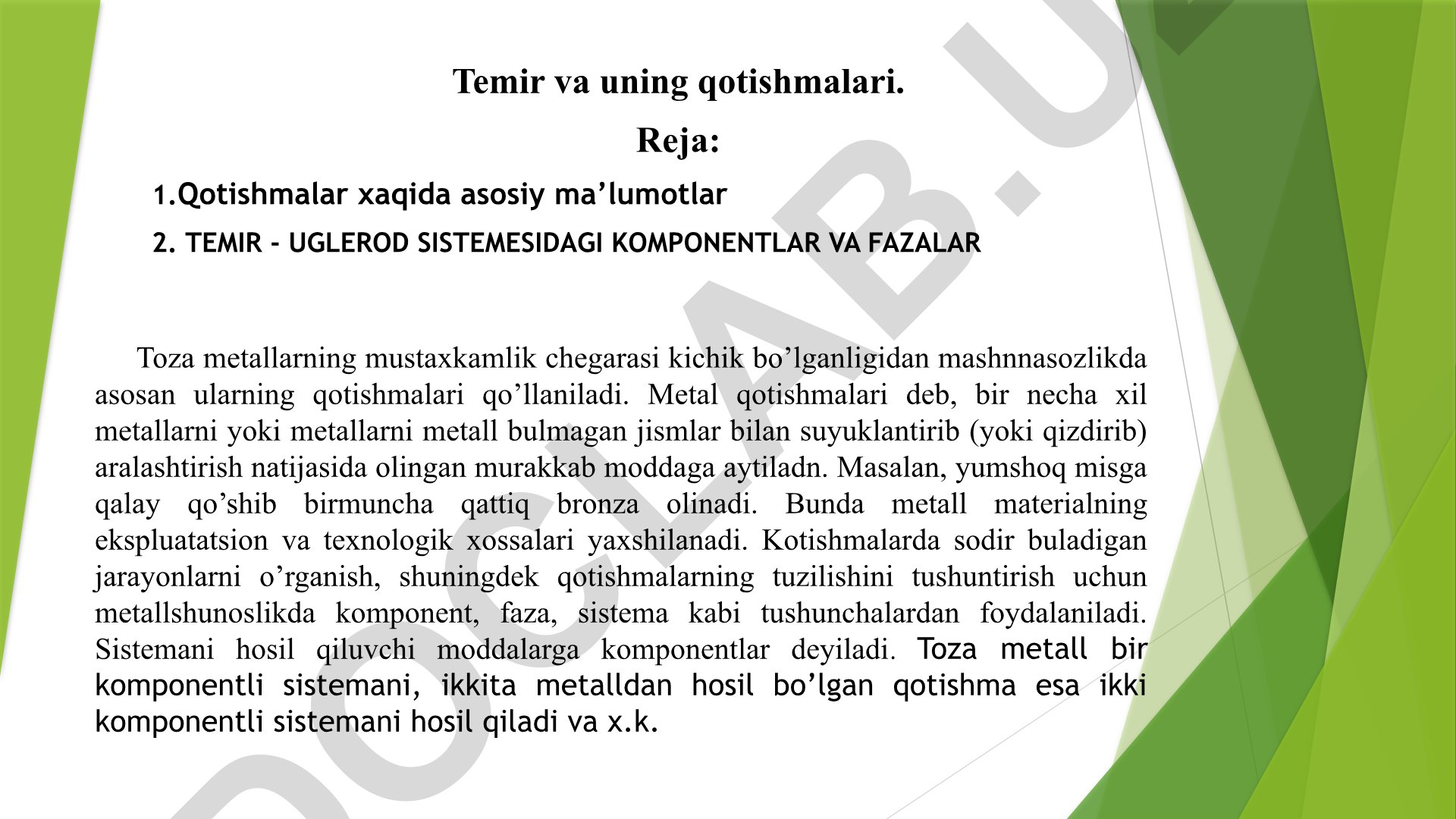 Temir va uning qotishmalari.

Reja:

1.Qotishmalar xaqida asosiy ma’lumotlar

2. TEMIR - UGLEROD SISTEMESIDAGI KOMPONENTLAR VA FAZALAR

Toza metallarning mustaxkamlik chegarasi kichik bo’lganligidan mashnnasozlikda asosan ularning qotishmalari qo’llaniladi. Metal qotishmalari deb, bir necha xil metallarni yoki metallarni metall bulmagan jismlar bilan suyuklantirib (yoki qizdirib) aralashtirish natijasida olingan murakkab moddaga aytiladn. Masalan, yumshoq misga qalay qo’shib birmuncha qattiq bronza olinadi. Bunda metall materialning ekspluatatsion va texnologik xossalari yaxshilanadi. Kotishmalarda sodir buladigan jarayonlarni o’rganish, shuningdek qotishmalarning tuzilishini tushuntirish uchun metallshunoslikda komponent, faza, sistema kabi tushunchalardan foydalaniladi. Sistemani hosil qiluvchi moddalarga komponentlar deyiladi. Toza metall bir komponentli sistemani, ikkita metalldan hosil bo’lgan qotishma esa ikki komponentli sistemani hosil qiladi va x.k.

DOCLAB.U